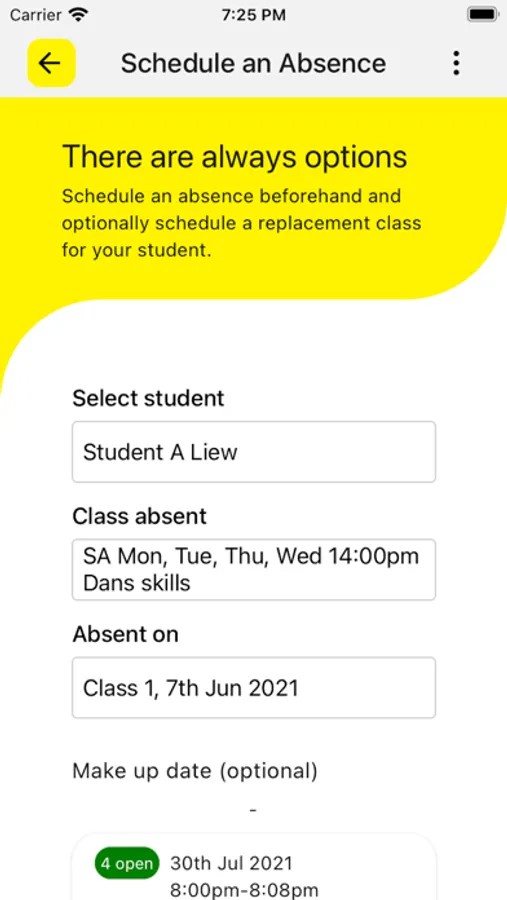 Carrier 7:25 PM

Schedule an Absence

There are always options

Schedule an absence beforehand and optionally schedule a replacement class for your student.

Select student

Student A Liew

Class absent

SA Mon, Tue, Thu, Wed 14:00pm Dans skills

Absent on

Class 1, 7th Jun 2021

Make up date (optional)

-

4 open 30th Jul 2021 8:00pm-8:08pm